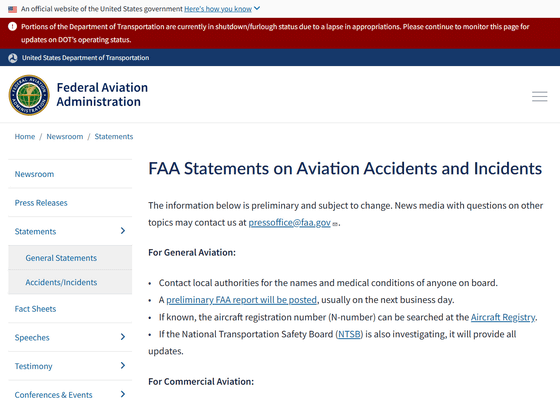 An official website of the United States government Here's how you know

Portions of the Department of Transportation are currently in shutdown/furlough status due to a lapse in appropriations. Please continue to monitor this page for updates on DOT's operating status.

United States Department of Transportation

FEDERAL AVIATION ADMINISTRATION

Federal Aviation Administration

Home / Newsroom / Statements

Newsroom

Press Releases

Statements

General Statements

Accidents/Incidents

Fact Sheets

Speeches

Testimony

Conferences & Events

FAA Statements on Aviation Accidents and Incidents

The information below is preliminary and subject to change. News media with questions on other topics may contact us at pressoffice@faa.gov.

For General Aviation:

• Contact local authorities for the names and medical conditions of anyone on board.
• A preliminary FAA report will be posted, usually on the next business day.
• If known, the aircraft registration number (N-number) can be searched at the Aircraft Registry.
• If the National Transportation Safety Board (NTSB) is also investigating, it will provide all updates.

For Commercial Aviation: